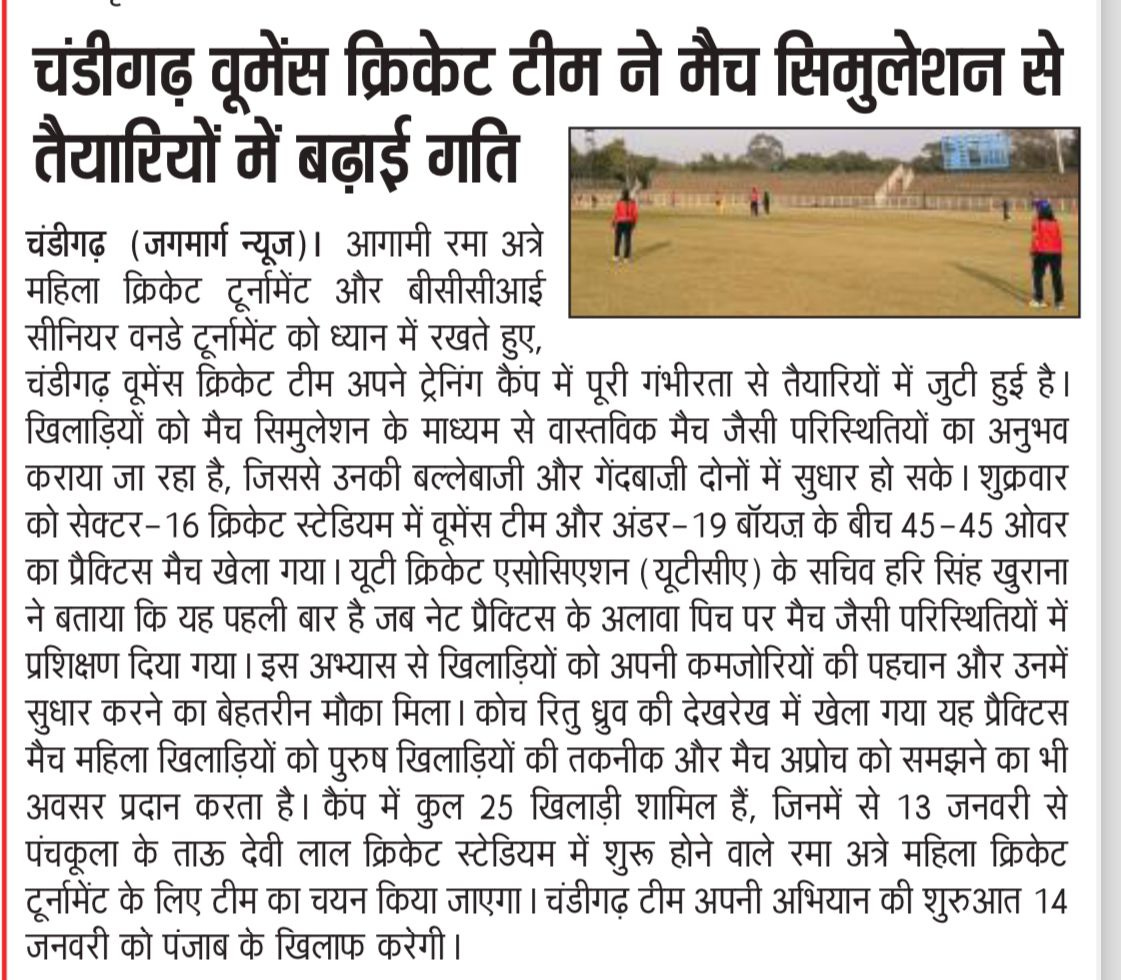 चंडीगढ़ वूमेंस क्रिकेट टीम ने मैच सिमुलेशन से तैयारियों में बढ़ाई गति

चंडीगढ़ (जगमार्ग न्यूज)। आगामी रमा अत्रे महिला क्रिकेट टूर्नामेंट और बीसीसीआई सीनियर वनडे टूर्नामेंट को ध्यान में रखते हुए, चंडीगढ़ वूमेंस क्रिकेट टीम अपने ट्रेनिंग कैंप में पूरी गंभीरता से तैयारियों में जुटी हुई है। खिलाड़ियों को मैच सिमुलेशन के माध्यम से वास्तविक मैच जैसी परिस्थितियों का अनुभव कराया जा रहा है, जिससे उनकी बल्लेबाजी और गेंदबाज़ी दोनों में सुधार हो सके। शुक्रवार को सेक्टर-16 क्रिकेट स्टेडियम में वूमेंस टीम और अंडर-19 बॉयज़ के बीच 45-45 ओवर का प्रैक्टिस मैच खेला गया। यूटी क्रिकेट एसोसिएशन (यूटीसीए) के सचिव हरि सिंह खुराना ने बताया कि यह पहली बार है जब नेट प्रैक्टिस के अलावा पिच पर मैच जैसी परिस्थितियों में प्रशिक्षण दिया गया। इस अभ्यास से खिलाड़ियों को अपनी कमजोरियों की पहचान और उनमें सुधार करने का बेहतरीन मौका मिला। कोच रितु ध्रुव की देखरेख में खेला गया यह प्रैक्टिस मैच महिला खिलाड़ियों को पुरुष खिलाड़ियों की तकनीक और मैच अप्रोच को समझने का भी अवसर प्रदान करता है। कैंप में कुल 25 खिलाड़ी शामिल हैं, जिनमें से 13 जनवरी से पंचकूला के ताऊ देवी लाल क्रिकेट स्टेडियम में शुरू होने वाले रमा अत्रे महिला क्रिकेट टूर्नामेंट के लिए टीम का चयन किया जाएगा। चंडीगढ़ टीम अपनी अभियान की शुरुआत 14 जनवरी को पंजाब के खिलाफ करेगी।